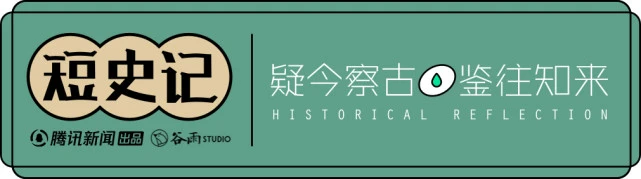 短史记

腾讯新闻 出品 谷雨 STUDIO

疑今察古 鉴往知来
HISTORICAL REFLECTION